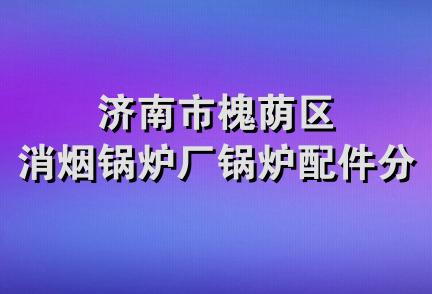 济南市槐荫区
消烟锅炉厂锅炉配件分